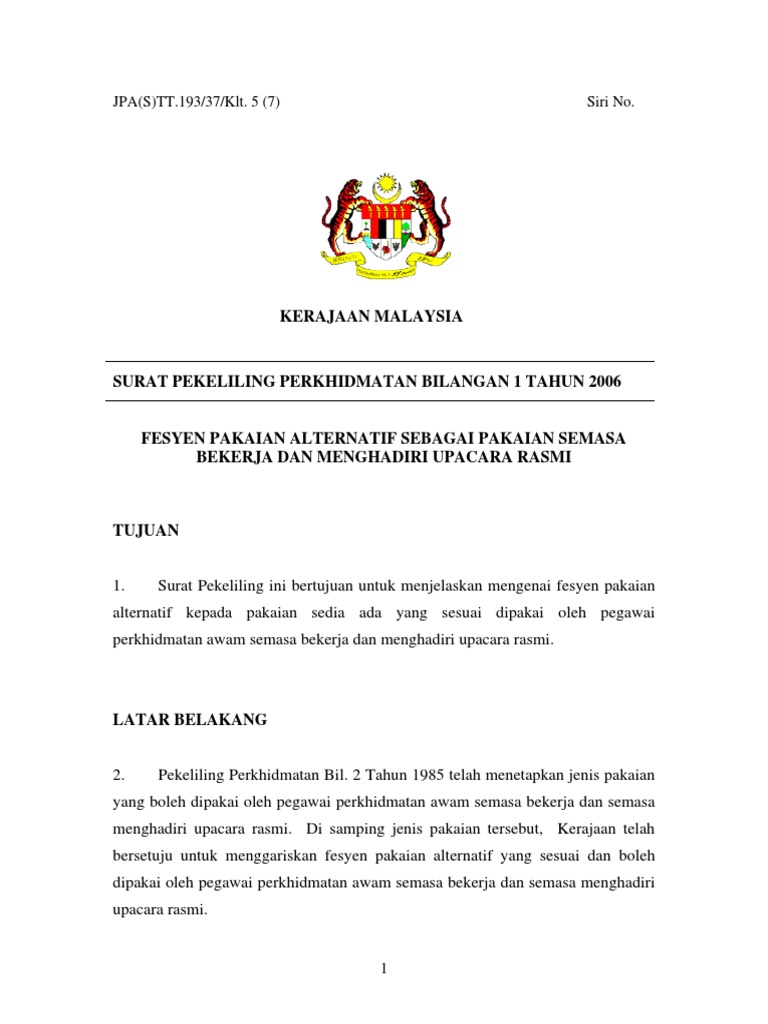 JPA(S)TT.193/37/Klt. 5 (7)

Siri No.

KERAJAAN MALAYSIA

SURAT PEKELILING PERKHIDMATAN BILANGAN 1 TAHUN 2006

FESYEN PAKAIAN ALTERNATIF SEBAGAI PAKAIAN SEMASA BEKERJA DAN MENGHADIRI UPACARA RASMI

TUJUAN

1. Surat Pekeliling ini bertujuan untuk menjelaskan mengenai fesyen pakaian alternatif kepada pakaian sedia ada yang sesuai dipakai oleh pegawai perkhidmatan awam semasa bekerja dan menghadiri upacara rasmi.

LATAR BELAKANG

2. Pekeliling Perkhidmatan Bil. 2 Tahun 1985 telah menetapkan jenis pakaian yang boleh dipakai oleh pegawai perkhidmatan awam semasa bekerja dan semasa menghadiri upacara rasmi. Di samping jenis pakaian tersebut, Kerajaan telah bersetuju untuk menggariskan fesyen pakaian alternatif yang sesuai dan boleh dipakai oleh pegawai perkhidmatan awam semasa bekerja dan semasa menghadiri upacara rasmi.

1